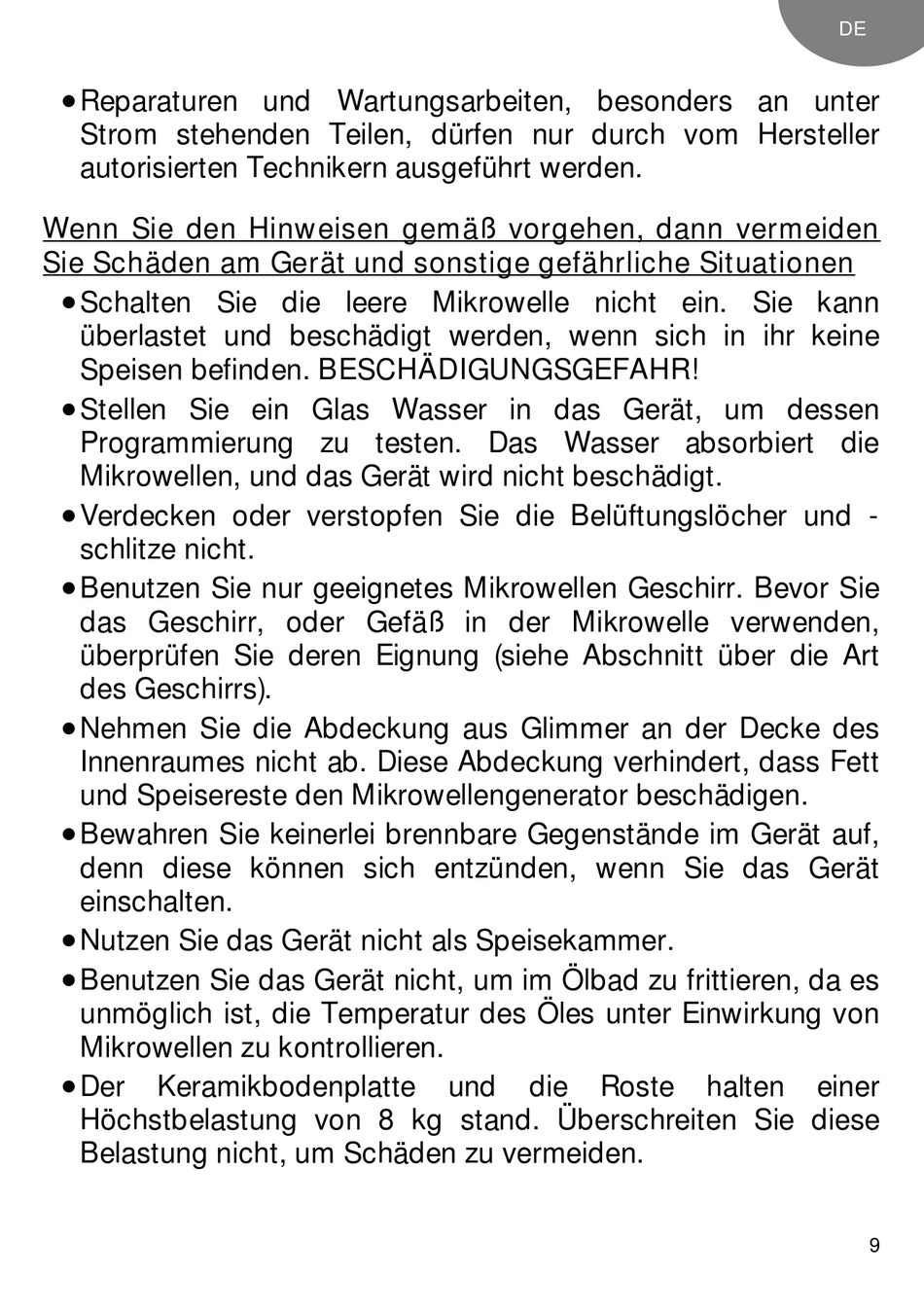 DE

• Reparaturen und Wartungsarbeiten, besonders an unter Strom stehenden Teilen, dürfen nur durch vom Hersteller autorisierten Technikern ausgeführt werden.

Wenn Sie den Hinweisen gemäß vorgehen, dann vermeiden Sie Schäden am Gerät und sonstige gefährliche Situationen

• Schalten Sie die leere Mikrowelle nicht ein. Sie kann überlastet und beschädigt werden, wenn sich in ihr keine Speisen befinden. BESCHÄDIGUNGSGEFAHR!

• Stellen Sie ein Glas Wasser in das Gerät, um dessen Programmierung zu testen. Das Wasser absorbiert die Mikrowellen, und das Gerät wird nicht beschädigt.

• Verdecken oder verstopfen Sie die Belüftungslöcher und -schlitze nicht.

• Benutzen Sie nur geeignetes Mikrowellen Geschirr. Bevor Sie das Geschirr, oder Gefäß in der Mikrowelle verwenden, überprüfen Sie deren Eignung (siehe Abschnitt über die Art des Geschirrs).

• Nehmen Sie die Abdeckung aus Glimmer an der Decke des Innenraumes nicht ab. Diese Abdeckung verhindert, dass Fett und Speisereste den Mikrowellengenerator beschädigen.

• Bewahren Sie keinerlei brennbare Gegenstände im Gerät auf, denn diese können sich entzünden, wenn Sie das Gerät einschalten.

• Nutzen Sie das Gerät nicht als Speisekammer.

• Benutzen Sie das Gerät nicht, um im Ölbad zu frittieren, da es unmöglich ist, die Temperatur des Öles unter Einwirkung von Mikrowellen zu kontrollieren.

• Der Keramikbodenplatte und die Roste halten einer Höchstbelastung von 8 kg stand. Überschreiten Sie diese Belastung nicht, um Schäden zu vermeiden.

9